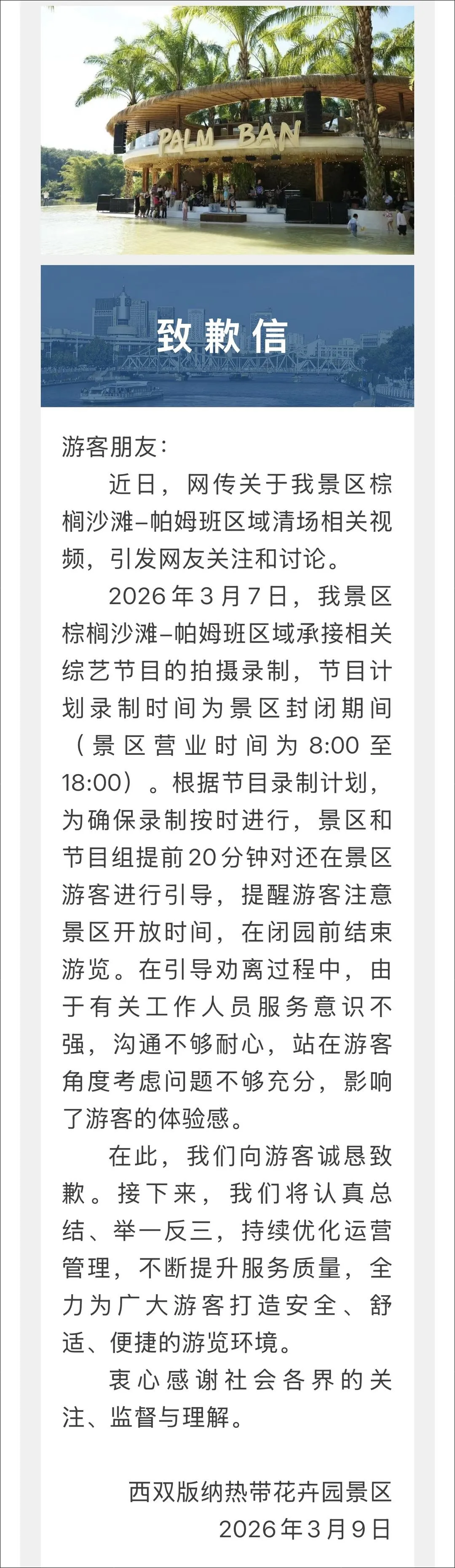 PALM BAN

致歉信

游客朋友:

近日，网传关于我景区棕榈沙滩–帕姆班区域清场相关视频，引发网友关注和讨论。

2026年3月7日，我景区棕榈沙滩–帕姆班区域承接相关综艺节目的拍摄录制，节目计划录制时间为景区封闭期间（景区营业时间为8:00至18:00）。根据节目录制计划，为确保录制按时进行，景区和节目组提前20分钟对还在景区游客进行引导，提醒游客注意景区开放时间，在闭园前结束游览。在引导劝离过程中，由于有关工作人员服务意识不强，沟通不够耐心，站在游客角度考虑问题不够充分，影响了游客的体验感。

在此，我们向游客诚恳致歉。接下来，我们将认真总结、举一反三，持续优化运营管理，不断提升服务质量，全力为广大游客打造安全、舒适、便捷的游览环境。

衷心感谢社会各界的关注、监督与理解。

西双版纳热带花卉园景区
2026年3月9日